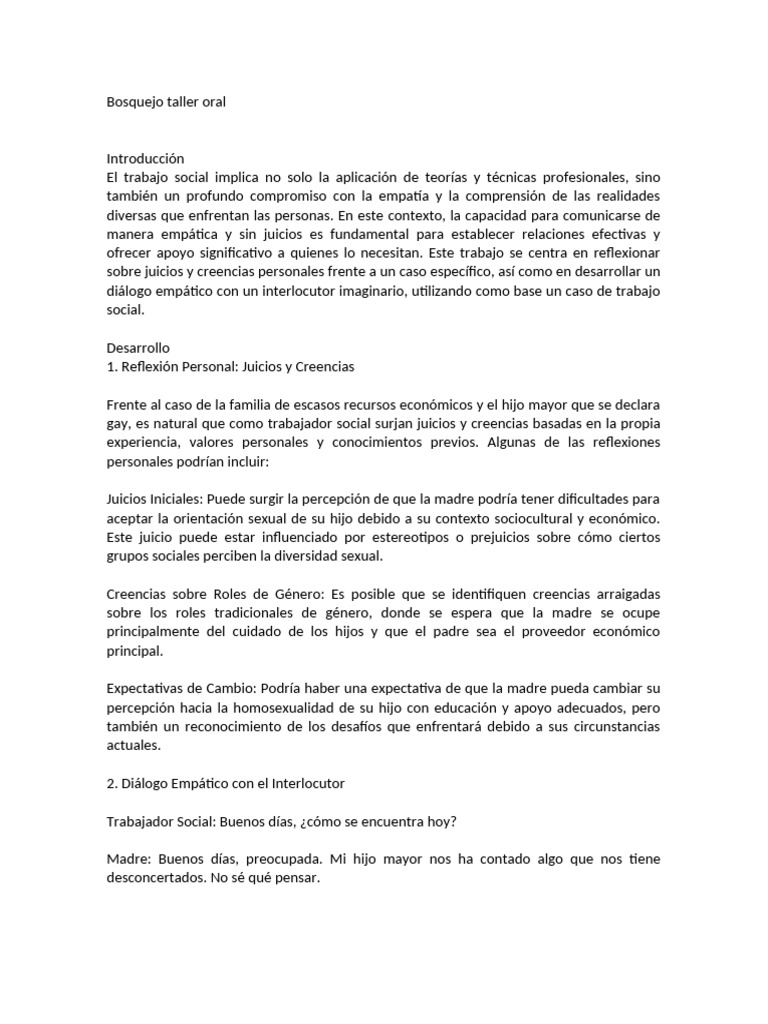 Bosquejo taller oral

Introducción
El trabajo social implica no solo la aplicación de teorías y técnicas profesionales, sino también un profundo compromiso con la empatía y la comprensión de las realidades diversas que enfrentan las personas. En este contexto, la capacidad para comunicarse de manera empática y sin juicios es fundamental para establecer relaciones efectivas y ofrecer apoyo significativo a quienes lo necesitan. Este trabajo se centra en reflexionar sobre juicios y creencias personales frente a un caso específico, así como en desarrollar un diálogo empático con un interlocutor imaginario, utilizando como base un caso de trabajo social.

Desarrollo
1. Reflexión Personal: Juicios y Creencias

Frente al caso de la familia de escasos recursos económicos y el hijo mayor que se declara gay, es natural que como trabajador social surjan juicios y creencias basadas en la propia experiencia, valores personales y conocimientos previos. Algunas de las reflexiones personales podrían incluir:

Juicios Iniciales: Puede surgir la percepción de que la madre podría tener dificultades para aceptar la orientación sexual de su hijo debido a su contexto sociocultural y económico. Este juicio puede estar influenciado por estereotipos o prejuicios sobre cómo ciertos grupos sociales perciben la diversidad sexual.

Creencias sobre Roles de Género: Es posible que se identifiquen creencias arraigadas sobre los roles tradicionales de género, donde se espera que la madre se ocupe principalmente del cuidado de los hijos y que el padre sea el proveedor económico principal.

Expectativas de Cambio: Podría haber una expectativa de que la madre pueda cambiar su percepción hacia la homosexualidad de su hijo con educación y apoyo adecuados, pero también un reconocimiento de los desafíos que enfrentará debido a sus circunstancias actuales.

2. Diálogo Empático con el Interlocutor

Trabajador Social: Buenos días, ¿cómo se encuentra hoy?

Madre: Buenos días, preocupada. Mi hijo mayor nos ha contado algo que nos tiene desconcertados. No sé qué pensar.